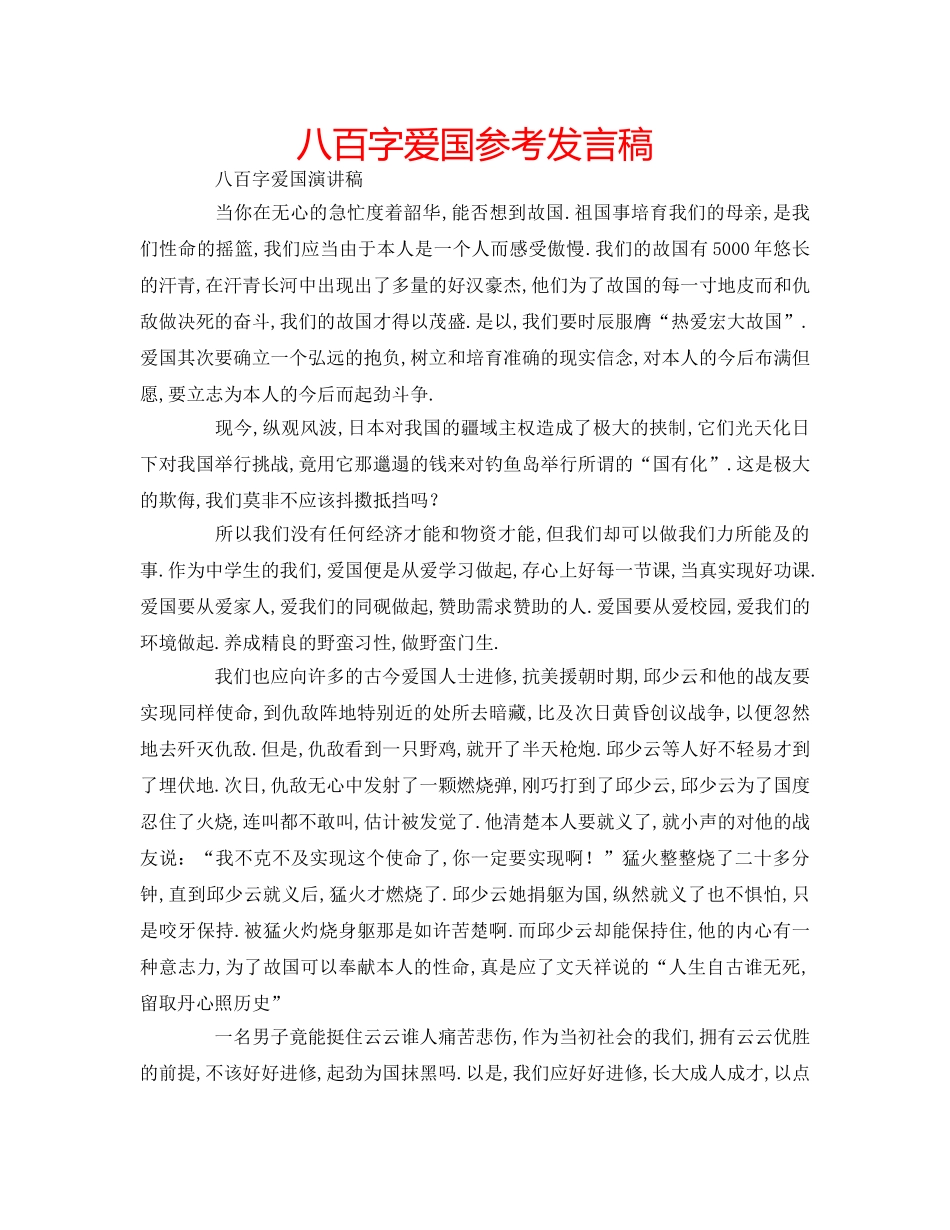 八百字爱国参考发言稿

八百字爱国演讲稿

当你在无心的急忙度着韶华,能否想到故国.祖国事培育我们的母亲,是我们性命的摇篮,我们应当由于本人是一个人而感受傲慢.我们的故国有5000年悠长的汗青,在汗青长河中出现出了多量的好汉豪杰,他们为了故国的每一寸地皮而和仇敌做决死的奋斗,我们的故国才得以茂盛.是以,我们要时辰服膺“热爱宏大故国”.爱国其次要确立一个弘远的抱负,树立和培育准确的现实信念,对本人的今后布满但愿,要立志为本人的今后而起劲斗争.

现今,纵观风波,日本对我国的疆域主权造成了极大的挟制,它们光天化日下对我国举行挑战,竟用它那邋遢的钱来对钓鱼岛举行所谓的“国有化”.这是极大的欺侮,我们莫非不应该抖擞抵挡吗?

所以我们没有任何经济才能和物资才能,但我们却可以做我们力所能及的事.作为中学生的我们,爱国便是从爱学习做起,存心上好每一节课,当真实现好功课.爱国要从爱家人,爱我们的同砚做起,赞助需求赞助的人.爱国要从爱校园,爱我们的环境做起.养成精良的野蛮习性,做野蛮门生.

我们也应向许多的古今爱国人士进修,抗美援朝时期,邱少云和他的战友要实现同样使命,到仇敌阵地特别近的处所去暗藏,比及次日黄昏创议战争,以便忽然地去歼灭仇敌.但是,仇敌看到一只野鸡,就开了半天枪炮.邱少云等人好不轻易才到了埋伏地.次日,仇敌无心中发射了一颗燃烧弹,刚巧打到了邱少云,邱少云为了国度忍住了火烧,连叫都不敢叫,估计被发觉了.他清楚本人要就义了,就小声的对他的战友说:“我不克不及实现这个使命了,你一定要实现啊!”猛火整整烧了二十多分钟,直到邱少云就义后,猛火才燃烧了.邱少云她捐躯为国,纵然就义了也不惧怕,只是咬牙保持.被猛火灼烧身躯那是如许苦楚啊.而邱少云却能保持住,他的内心有一种意志力,为了故国可以奉献本人的性命,真是应了文天祥说的“人生自古谁无死,留取丹心照历史”

一名男子竟能挺住云云谁人痛苦悲伤,作为当初社会的我们,拥有云云优胜的前提,不该好好进修,起劲为国抹黑吗.以是,我们应好好进修,长大成人成才,以点